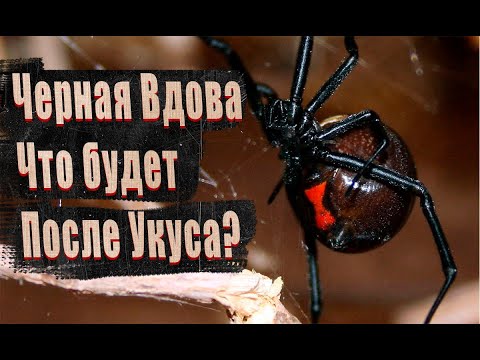 Черная Вдова
Что будет
После Укуса?